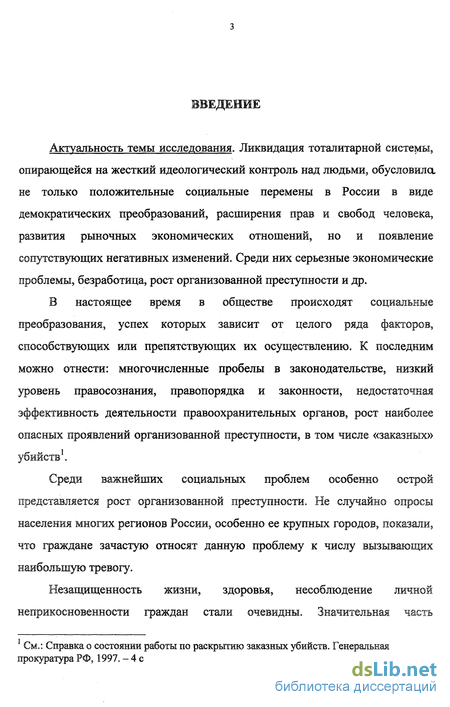 3

ВВЕДЕНИЕ

Актуальность темы исследования. Ликвидация тоталитарной системы, опирающейся на жесткий идеологический контроль над людьми, обусловило не только положительные социальные перемены в России в виде демократических преобразований, расширения прав и свобод человека, развития рыночных экономических отношений, но и появление сопутствующих негативных изменений. Среди них серьезные экономические проблемы, безработица, рост организованной преступности и др.

В настоящее время в обществе происходят социальные преобразования, успех которых зависит от целого ряда факторов, способствующих или препятствующих их осуществлению. К последним можно отнести: многочисленные пробелы в законодательстве, низкий уровень правосознания, правопорядка и законности, недостаточная эффективность деятельности правоохранительных органов, рост наиболее опасных проявлений организованной преступности, в том числе «заказных» убийств$^1$.

Среди важнейших социальных проблем особенно острой представляется рост организованной преступности. Не случайно опросы населения многих регионов России, особенно ее крупных городов, показали, что граждане зачастую относят данную проблему к числу вызывающих наибольшую тревогу.

Незащищенность жизни, здоровья, несоблюдение личной неприкосновенности граждан стали очевидны. Значительная часть

$^1$ См.: Справка о состоянии работы по раскрытию заказных убийств. Генеральная прокуратура РФ, 1997. – 4 с

dsLib.net
библиотека диссертаций